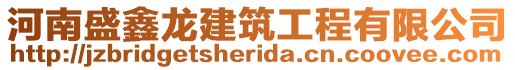 河南盛鑫龙建筑工程有限公司
http://jzbridgetsherida.cn.coovee.com